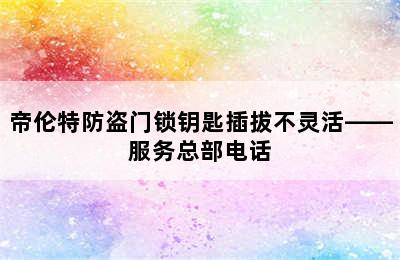 帝伦特防盗门锁钥匙插拔不灵活——服务总部电话